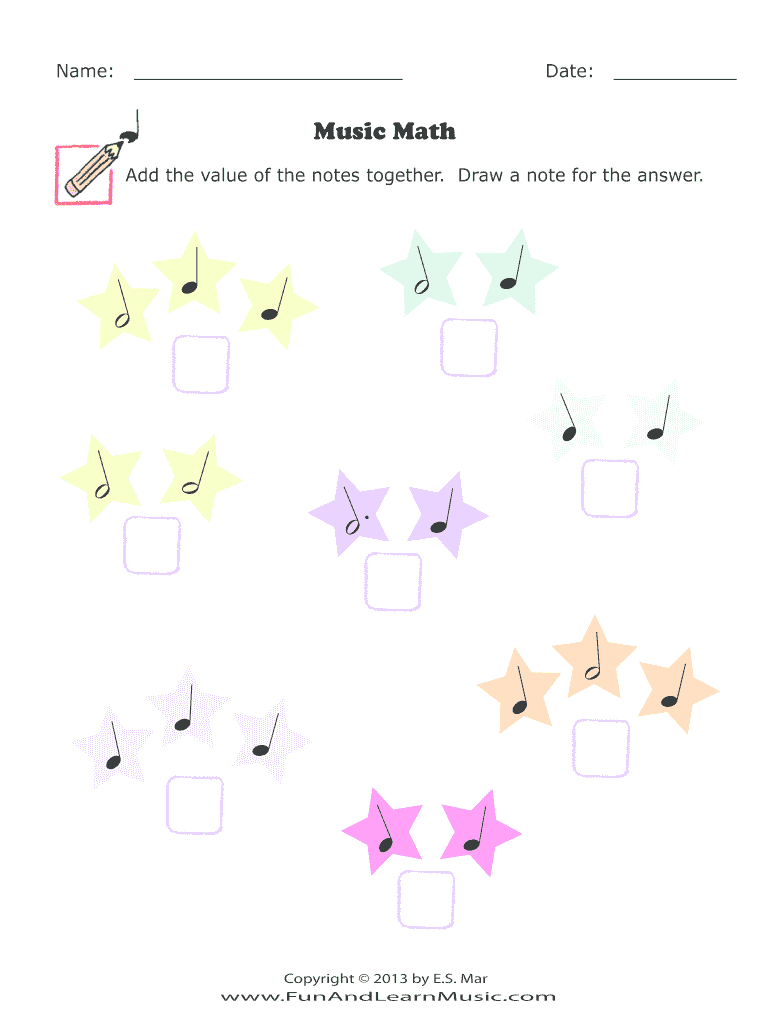 Name: ____ Date: ____

Music Math

Add the value of the notes together. Draw a note for the answer.

Copyright © 2013 by E.S. Mar
www.FunAndLearnMusic.com